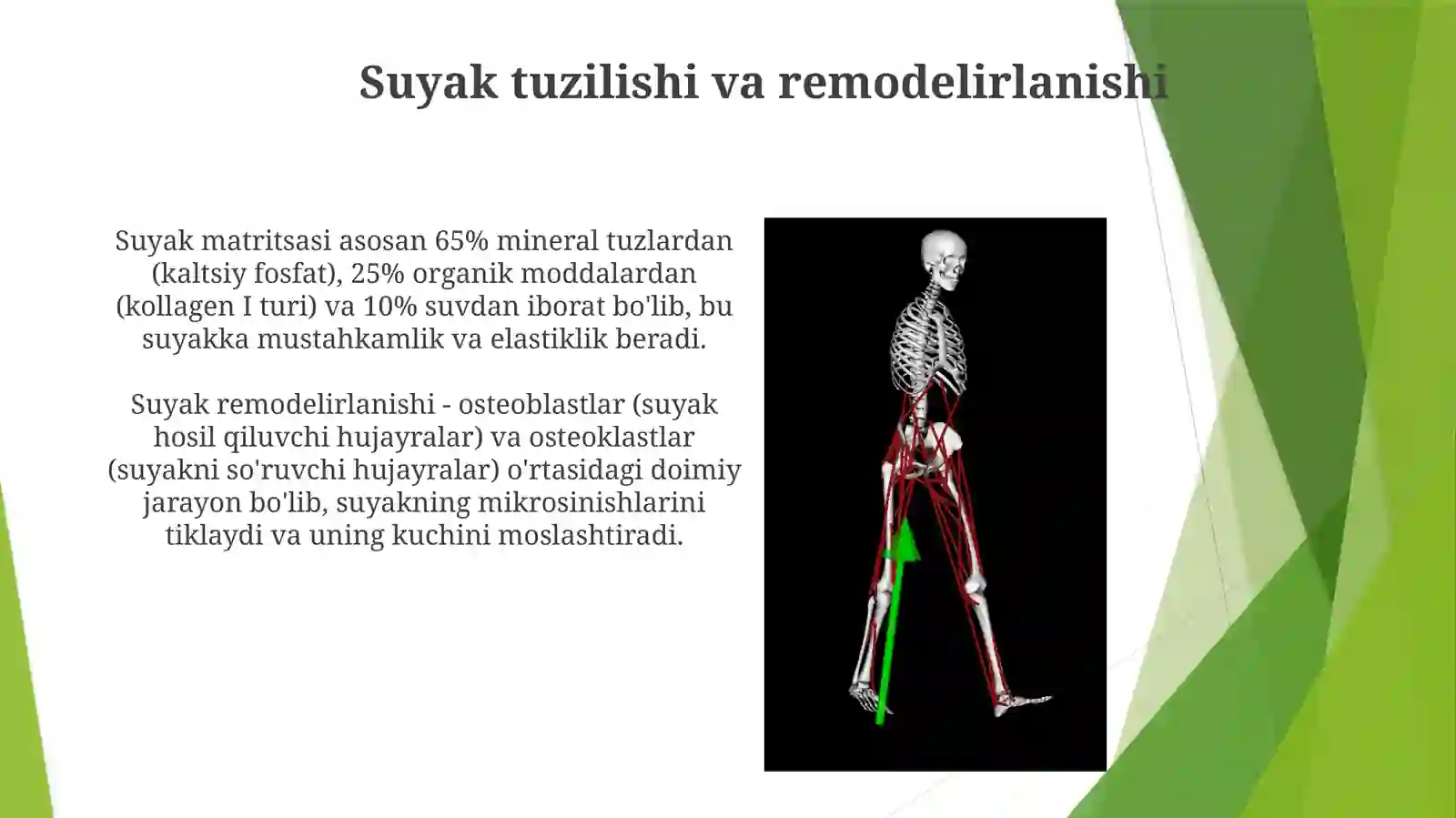 Suyak tuzilishi va remodelirlanishi

Suyak matritsasi asosan 65% mineral tuzlardan (kaltsiy fosfat), 25% organik moddalardan (kollagen I turi) va 10% suvdan iborat bo'lib, bu suyakka mustahkamlik va elastiklik beradi.

Suyak remodelirlanishi - osteoblastlar (suyak hosil qiluvchi hujayralar) va osteoklastlar (suyakni so'ruvchi hujayralar) o'rtasidagi doimiy jarayon bo'lib, suyakning mikrosinishlarini tiklaydi va uning kuchini moslashtiradi.